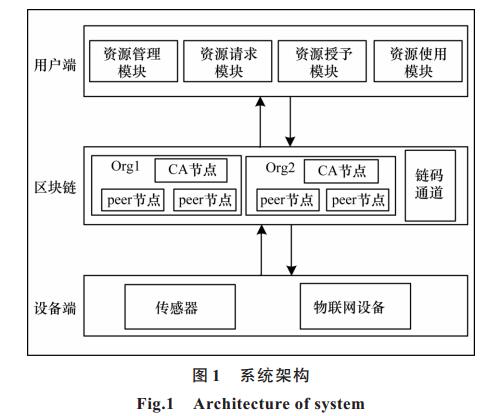 用户端

资源管理模块

资源请求模块

资源授予模块

资源使用模块

区块链

Org1

CA节点

peer节点

peer节点

Org2

CA节点

peer节点

peer节点

链码通道

设备端

传感器

物联网设备

图 1 系统架构

Fig.1 Architecture of system